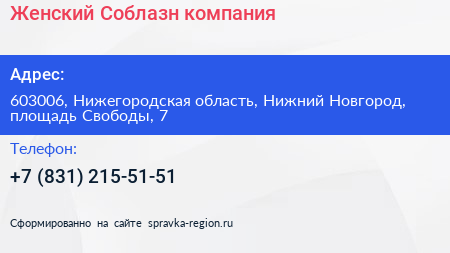 Женский Соблазн компания

Адрес:

603006, Нижегородская область, Нижний Новгород, площадь Свободы, 7

Телефон:

+7 (831) 215-51-51

Сформированно на сайте spravka-region.ru